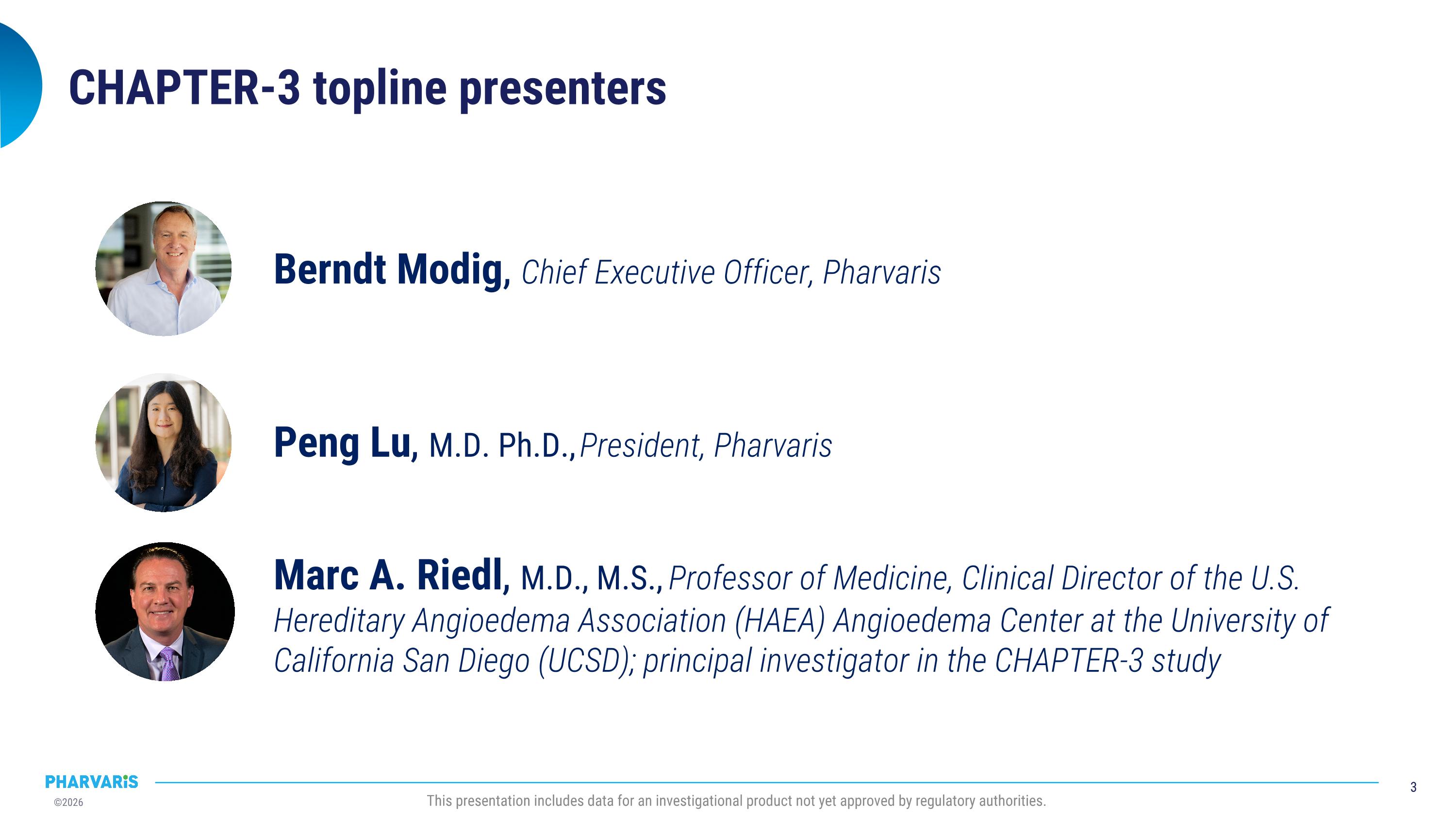 CHAPTER-3 topline presenters

Berndt Modig, Chief Executive Officer, Pharvaris

Peng Lu, M.D. Ph.D., President, Pharvaris

Marc A. Riedl, M.D., M.S., Professor of Medicine, Clinical Director of the U.S. Hereditary Angioedema Association (HAEA) Angioedema Center at the University of California San Diego (UCSD); principal investigator in the CHAPTER-3 study

PHARVARIS
©2026
This presentation includes data for an investigational product not yet approved by regulatory authorities.
3